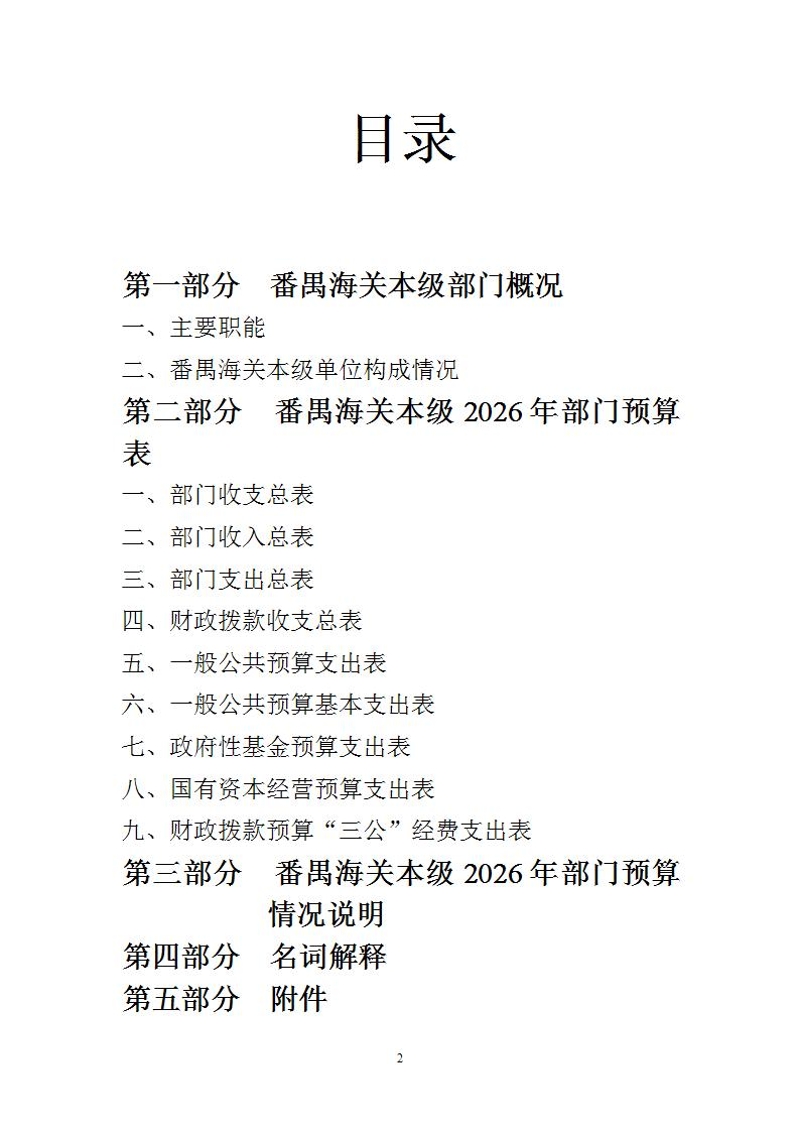 目录

第一部分　番禺海关本级部门概况

一、主要职能

二、番禺海关本级单位构成情况

第二部分　番禺海关本级 2026 年部门预算表

一、部门收支总表

二、部门收入总表

三、部门支出总表

四、财政拨款收支总表

五、一般公共预算支出表

六、一般公共预算基本支出表

七、政府性基金预算支出表

八、国有资本经营预算支出表

九、财政拨款预算“三公”经费支出表

第三部分　番禺海关本级 2026 年部门预算情况说明

第四部分　名词解释

第五部分　附件

2